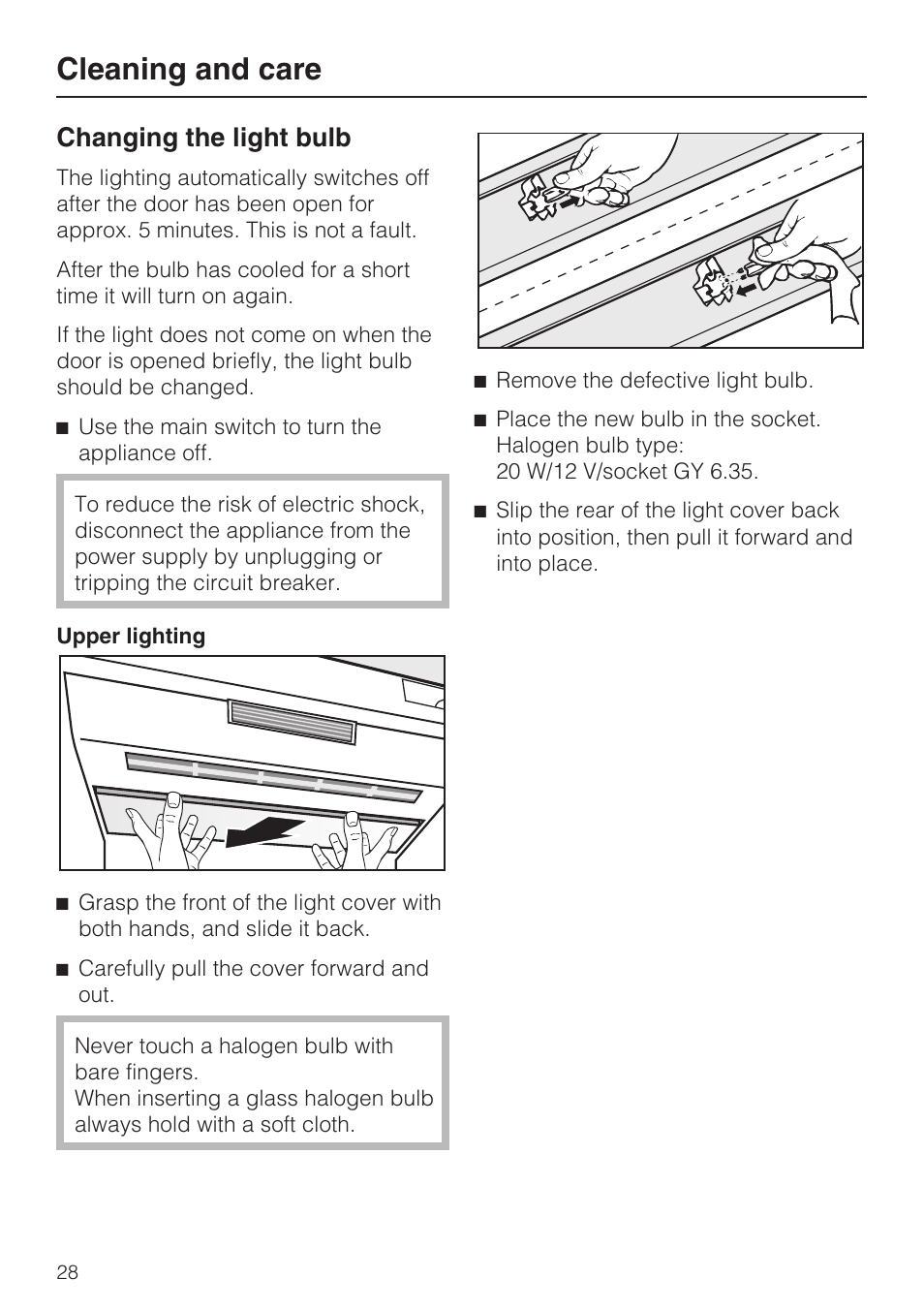 Cleaning and care

Changing the light bulb

The lighting automatically switches off after the door has been open for approx. 5 minutes. This is not a fault.

After the bulb has cooled for a short time it will turn on again.

If the light does not come on when the door is opened briefly, the light bulb should be changed.

■ Use the main switch to turn the appliance off.

To reduce the risk of electric shock, disconnect the appliance from the power supply by unplugging or tripping the circuit breaker.

Upper lighting

■ Grasp the front of the light cover with both hands, and slide it back.

■ Carefully pull the cover forward and out.

Never touch a halogen bulb with bare fingers.
When inserting a glass halogen bulb always hold with a soft cloth.

■ Remove the defective light bulb.

■ Place the new bulb in the socket. Halogen bulb type:
20 W/12 V/socket GY 6.35.

■ Slip the rear of the light cover back into position, then pull it forward and into place.

28